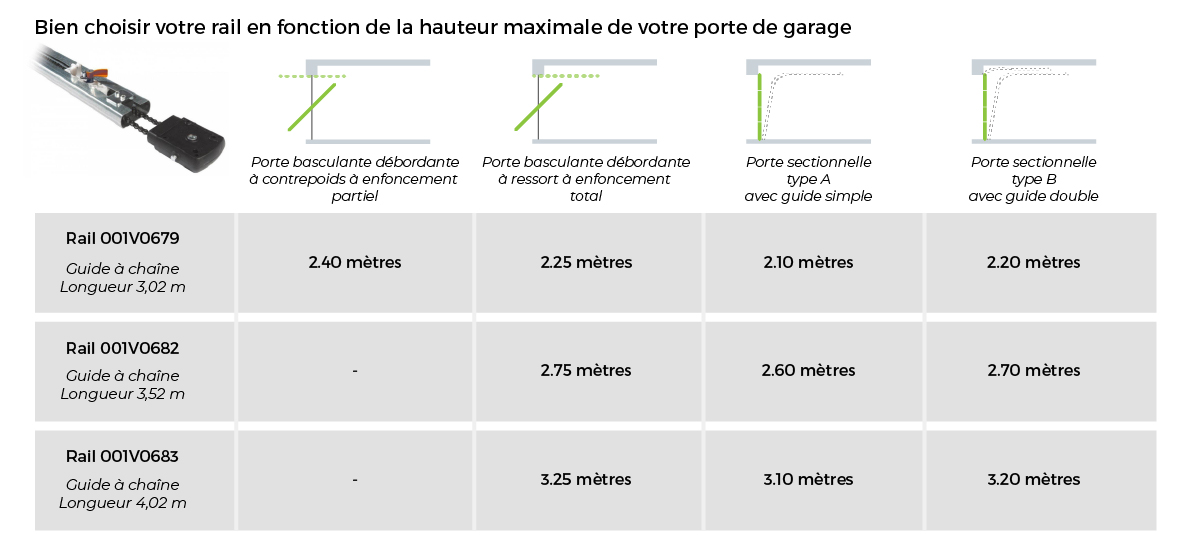 Bien choisir votre rail en fonction de la hauteur maximale de votre porte de garage

| | Porte basculante débordante à contrepoids à enfoncement partiel | Porte basculante débordante à ressort à enfoncement total | Porte sectionnelle type A avec guide simple | Porte sectionnelle type B avec guide double |
|---|---|---|---|---|
| Rail 001V0679 Guide à chaîne Longueur 3,02 m | 2.40 mètres | 2.25 mètres | 2.10 mètres | 2.20 mètres |
| Rail 001V0682 Guide à chaîne Longueur 3,52 m | - | 2.75 mètres | 2.60 mètres | 2.70 mètres |
| Rail 001V0683 Guide à chaîne Longueur 4,02 m | - | 3.25 mètres | 3.10 mètres | 3.20 mètres |